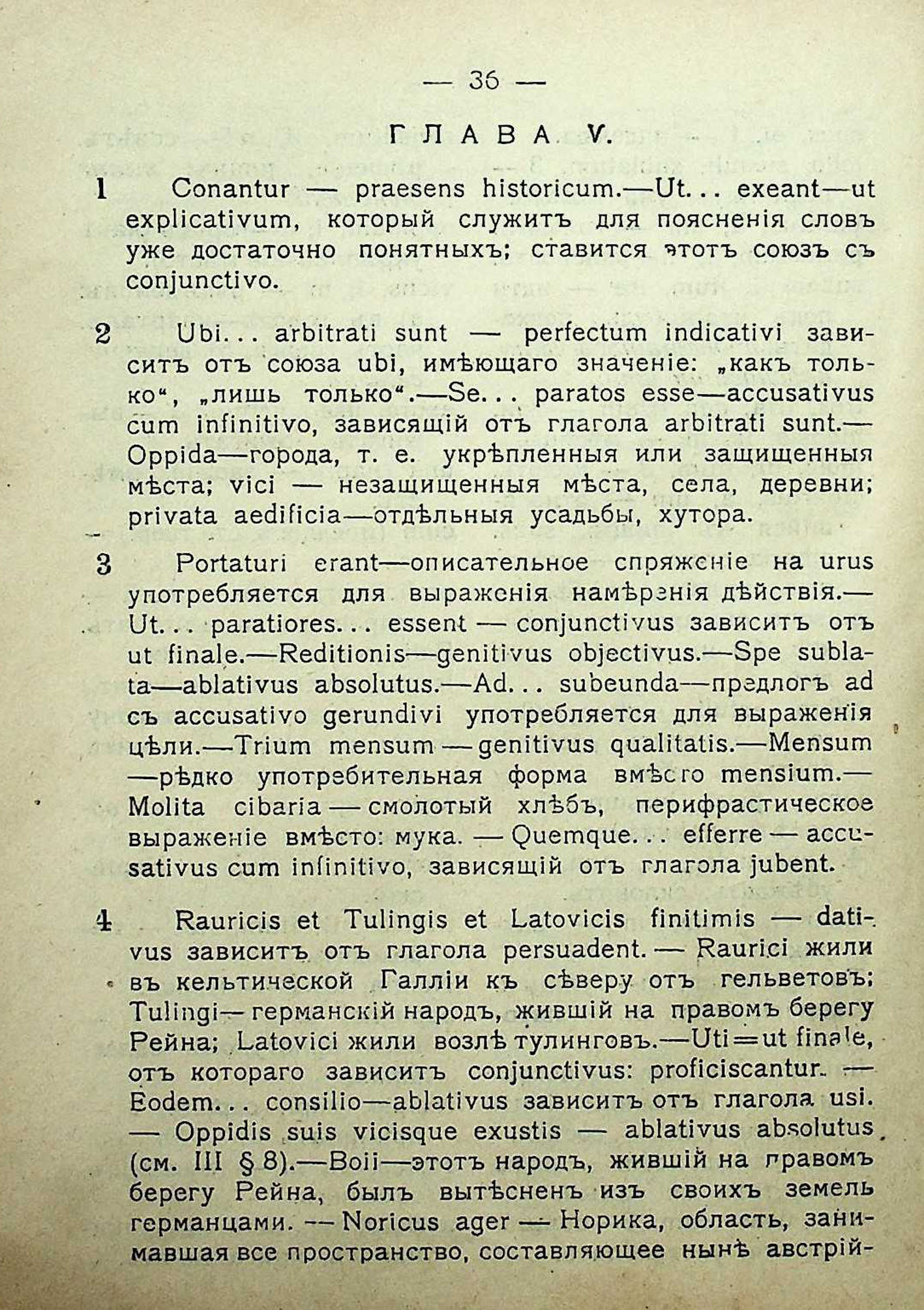 — 36 —

ГЛАВА V.

1 Conantur — praesens historicum.—Ut... exeant—ut explicativum, который служитъ для поясненія словъ уже достаточно понятныхъ; ставится этотъ союзъ съ conjunctivo.

2 Ubi... arbitrati sunt — perfectum indicativi зависитъ отъ союза ubi, имѣющаго значеніе: „какъ только“, „лишь только“.—Se... paratos esse—accusativus cum infinitivo, зависящій отъ глагола arbitrati sunt.—Oppida—города, т. е. укрѣпленныя или защищенныя мѣста; vici — незащищенныя мѣста, села, деревни; privata aedificia—отдѣльныя усадьбы, хутора.

3 Portaturi erant—описательное спряженіе на urus употребляется для выраженія намѣренія дѣйствія.—Ut... paratiores... essent — conjunctivus зависитъ отъ ut finale.—Reditionis—genitivus objectivus.—Spe sublata—ablativus absolutus.—Ad... subeunda—предлогъ ad съ accusativo gerundivi употребляется для выраженія цѣли.—Trium mensum — genitivus qualitatis.—Mensum —рѣдко употребительная форма вмѣсто mensium.—Molita cibaria — смолотый хлѣбъ, перифрастическое выраженіе вмѣсто: мука. — Quemque... efferre — accusativus cum infinitivo, зависящій отъ глагола jubent.

4 Rauricis et Tulingis et Latovicis finitimis — dativus зависитъ отъ глагола persuadent. — Raurici жили въ кельтической Галліи къ сѣверу отъ гельветовъ; Tulingi— германскій народъ, жившій на правомъ берегу Рейна; Latovici жили возлѣ тулинговъ.—Uti=ut finale, отъ котораго зависитъ conjunctivus: proficiscantur. — Eodem... consilio—ablativus зависитъ отъ глагола usi. — Oppidis suis vicisque exustis — ablativus absolutus (см. III § 8).—Boii—этотъ народъ, жившій на правомъ берегу Рейна, былъ вытѣсненъ изъ своихъ земель германцами. — Noricus ager — Норика, область, занимавшая все пространство, составляющее нынѣ австрій-